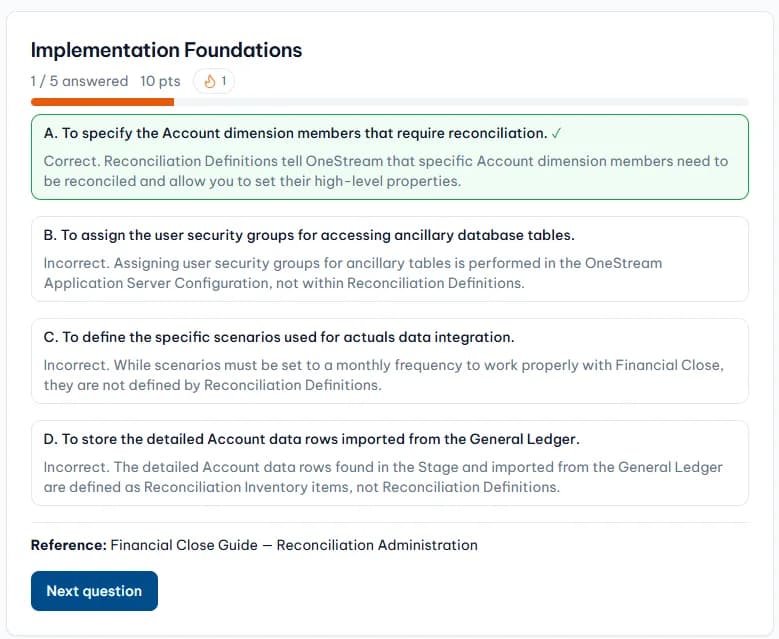 Implementation Foundations

1 / 5 answered 10 pts 1

A. To specify the Account dimension members that require reconciliation. ✓

Correct. Reconciliation Definitions tell OneStream that specific Account dimension members need to be reconciled and allow you to set their high-level properties.

B. To assign the user security groups for accessing ancillary database tables.

Incorrect. Assigning user security groups for ancillary tables is performed in the OneStream Application Server Configuration, not within Reconciliation Definitions.

C. To define the specific scenarios used for actuals data integration.

Incorrect. While scenarios must be set to a monthly frequency to work properly with Financial Close, they are not defined by Reconciliation Definitions.

D. To store the detailed Account data rows imported from the General Ledger.

Incorrect. The detailed Account data rows found in the Stage and imported from the General Ledger are defined as Reconciliation Inventory items, not Reconciliation Definitions.

Reference: Financial Close Guide — Reconciliation Administration

Next question